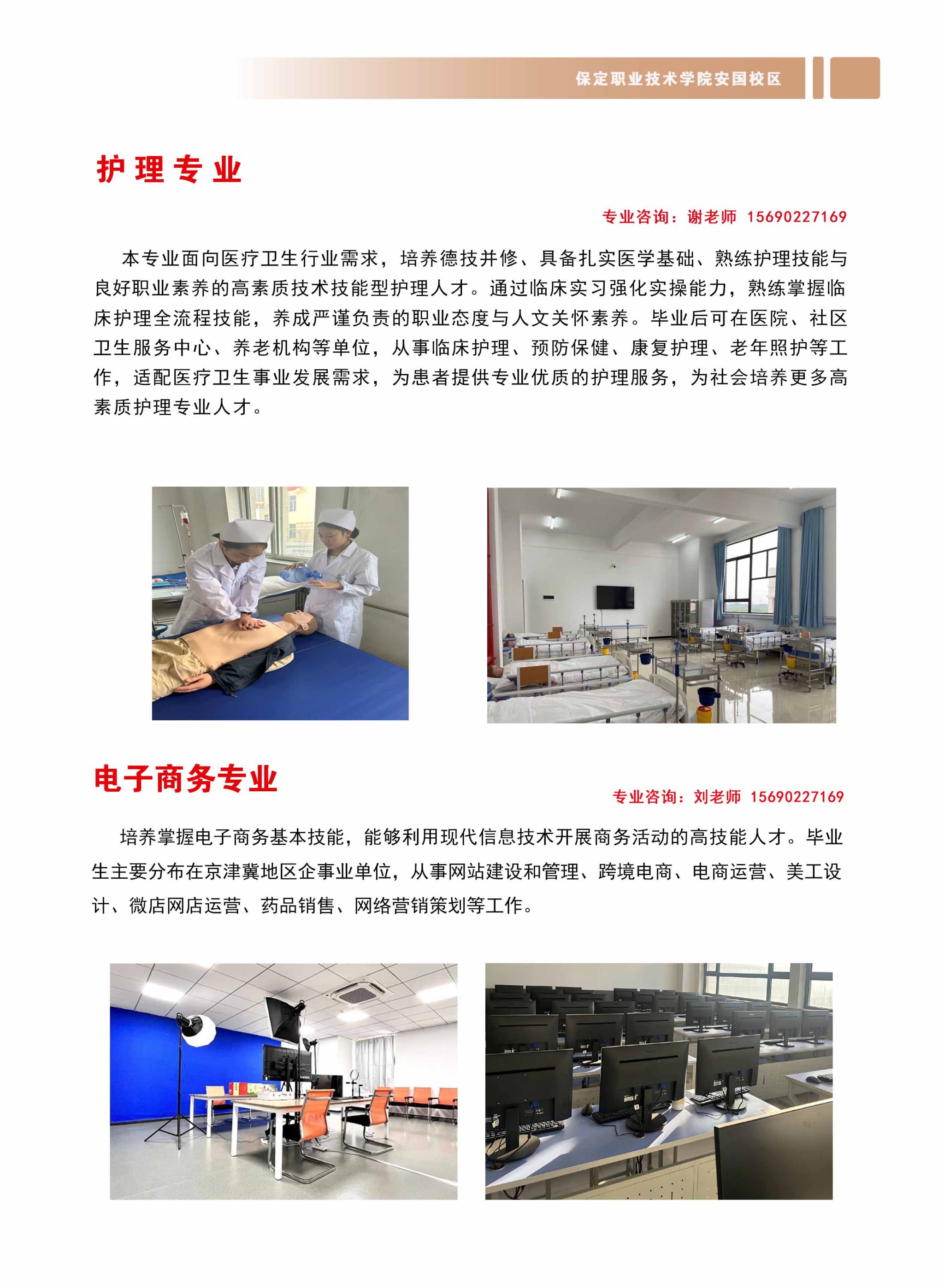 保定职业技术学院安国校区

护理专业

专业咨询：谢老师 15690227169

本专业面向医疗卫生行业需求，培养德技并修、具备扎实医学基础、熟练护理技能与良好职业素养的高素质技术技能型护理人才。通过临床实习强化实操能力，熟练掌握临床护理全流程技能，养成严谨负责的职业态度与人文关怀素养。毕业后可在医院、社区卫生服务中心、养老机构等单位，从事临床护理、预防保健、康复护理、老年照护等工作，适配医疗卫生事业发展需求，为患者提供专业优质的护理服务，为社会培养更多高素质护理专业人才。

电子商务专业

专业咨询：刘老师 15690227169

培养掌握电子商务基本技能，能够利用现代信息技术开展商务活动的高技能人才。毕业生主要分布在京津冀地区企事业单位，从事网站建设和管理、跨境电商、电商运营、美工设计、微店网店运营、药品销售、网络营销策划等工作。